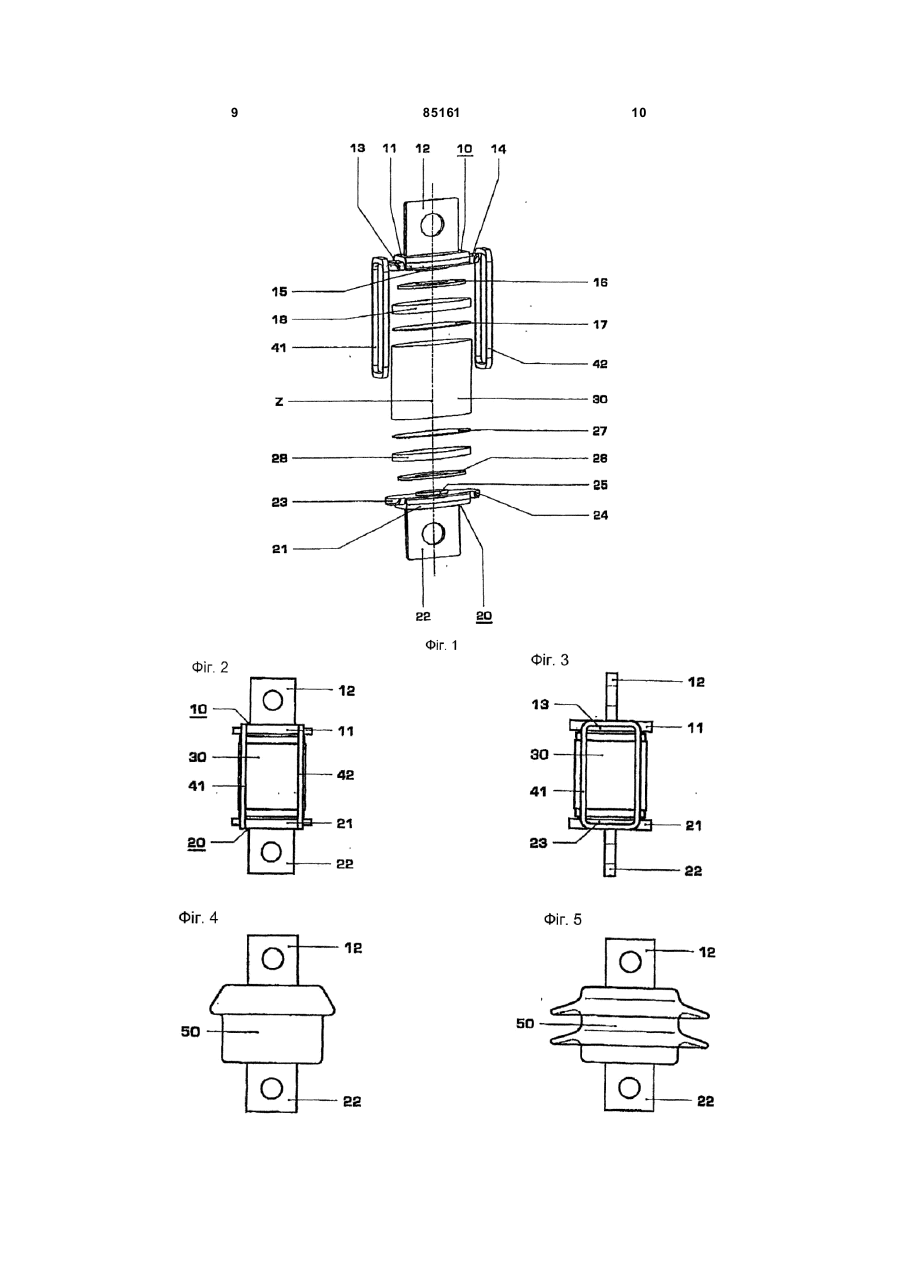 9 85161 10

13 11 12 10 14
15
16
18
17
41
42
Z
30
27
28
26
25
23
24
21
22 20

Фіг. 1

Фіг. 2
12
10
11
30
42
41
21
20
22

Фіг. 3
12
13
11
30
41
21
23
22

Фіг. 4
12
50
22

Фіг. 5
12
50
22